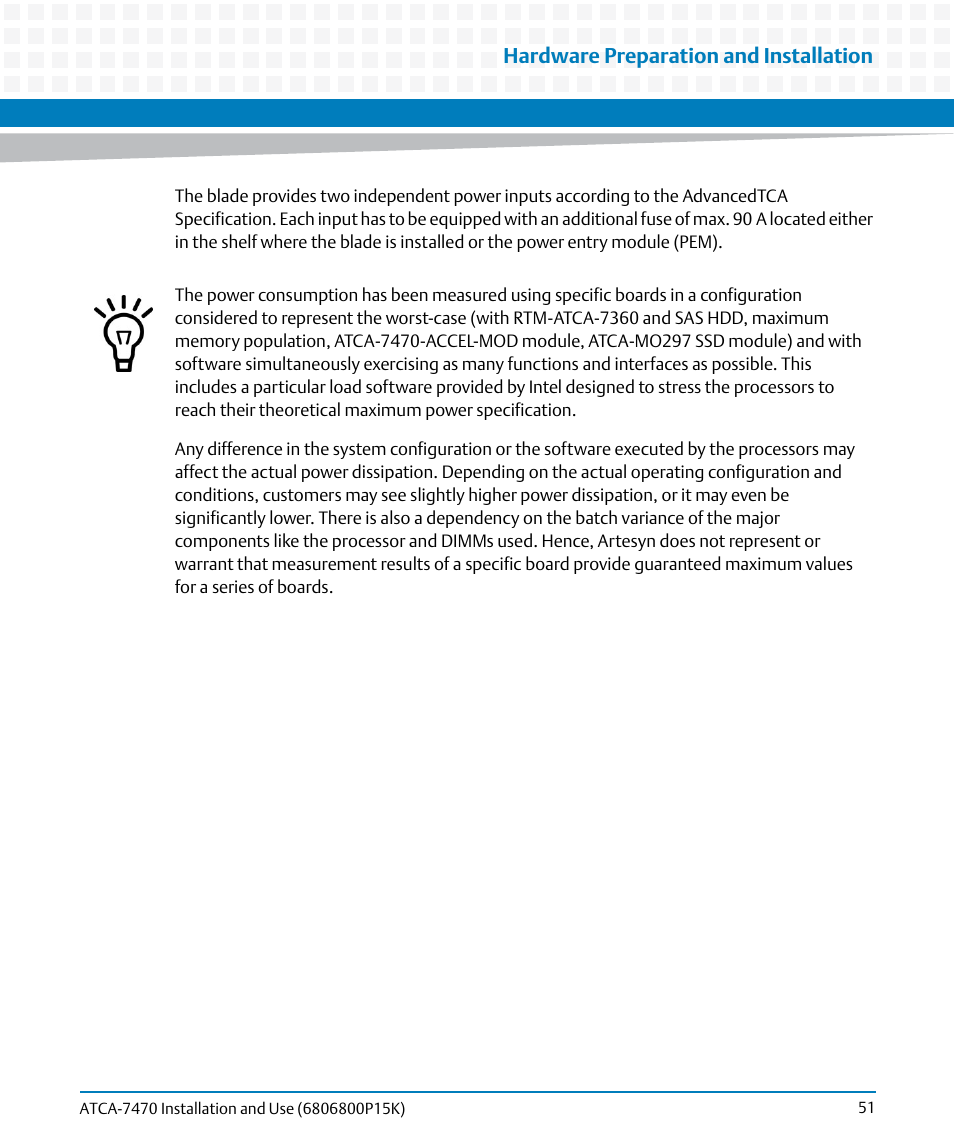 Hardware Preparation and Installation

The blade provides two independent power inputs according to the AdvancedTCA Specification. Each input has to be equipped with an additional fuse of max. 90 A located either in the shelf where the blade is installed or the power entry module (PEM).

The power consumption has been measured using specific boards in a configuration considered to represent the worst-case (with RTM-ATCA-7360 and SAS HDD, maximum memory population, ATCA-7470-ACCEL-MOD module, ATCA-MO297 SSD module) and with software simultaneously exercising as many functions and interfaces as possible. This includes a particular load software provided by Intel designed to stress the processors to reach their theoretical maximum power specification.

Any difference in the system configuration or the software executed by the processors may affect the actual power dissipation. Depending on the actual operating configuration and conditions, customers may see slightly higher power dissipation, or it may even be significantly lower. There is also a dependency on the batch variance of the major components like the processor and DIMMs used. Hence, Artesyn does not represent or warrant that measurement results of a specific board provide guaranteed maximum values for a series of boards.

ATCA-7470 Installation and Use (6806800P15K) 51